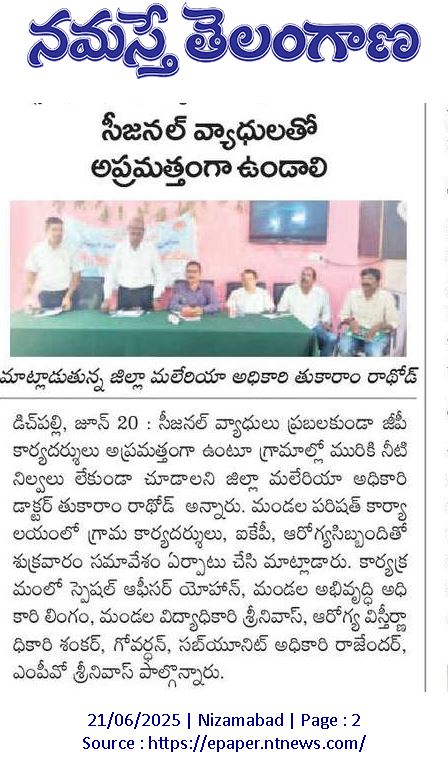 నమస్తే తెలంగాణ

సీజనల్ వ్యాధులతో అప్రమత్తంగా ఉండాలి

మాట్లాడుతున్న జిల్లా మలేరియా అధికారి తుకారాం రాథోడ్

డిచ్‌పల్లి, జూన్ 20 : సీజనల్ వ్యాధులు ప్రబలకుండా జీపీ కార్యదర్శులు అప్రమత్తంగా ఉంటూ గ్రామాల్లో మురికి నీటి నిల్వలు లేకుండా చూడాలని జిల్లా మలేరియా అధికారి డాక్టర్ తుకారాం రాథోడ్ అన్నారు. మండల పరిషత్ కార్యాలయంలో గ్రామ కార్యదర్శులు, ఐకేపీ, ఆరోగ్యసిబ్బందితో శుక్రవారం సమావేశం ఏర్పాటు చేసి మాట్లాడారు. కార్యక్రమంలో స్పెషల్ ఆఫీసర్ యోహాన్, మండల అభివృద్ధి అధికారి లింగం, మండల విద్యాధికారి శ్రీనివాస్, ఆరోగ్య విస్తీర్ణాధికారి శంకర్, గోవర్ధన్, సబ్‌యూనిట్ అధికారి రాజేందర్, ఎంపీవో శ్రీనివాస్ పాల్గొన్నారు.

21/06/2025 | Nizamabad | Page : 2
Source : https://epaper.ntnews.com/